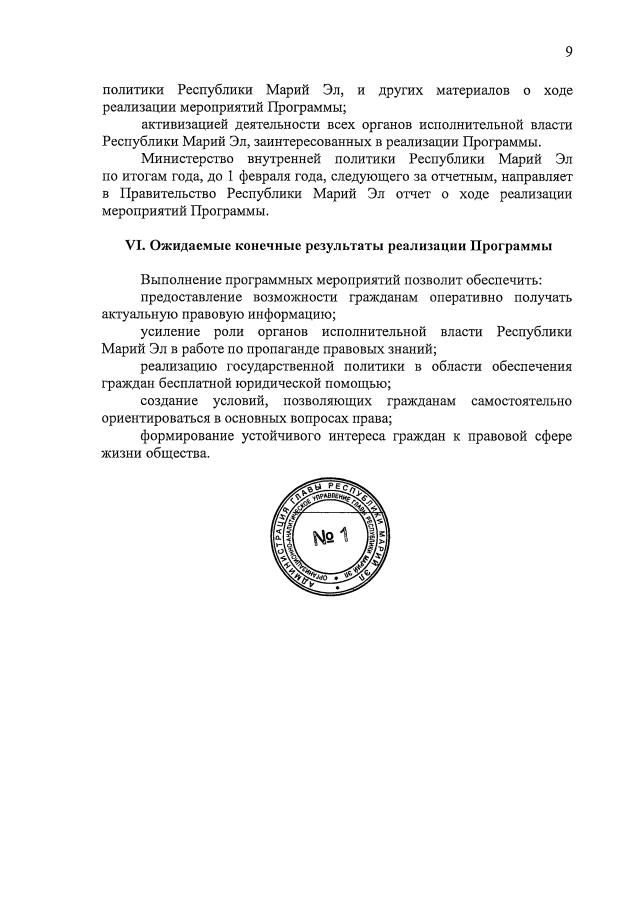 9

политики Республики Марий Эл, и других материалов о ходе реализации мероприятий Программы;

активизацией деятельности всех органов исполнительной власти Республики Марий Эл, заинтересованных в реализации Программы.

Министерство внутренней политики Республики Марий Эл по итогам года, до 1 февраля года, следующего за отчетным, направляет в Правительство Республики Марий Эл отчет о ходе реализации мероприятий Программы.

VI. Ожидаемые конечные результаты реализации Программы

Выполнение программных мероприятий позволит обеспечить:

предоставление возможности гражданам оперативно получать актуальную правовую информацию;

усиление роли органов исполнительной власти Республики Марий Эл в работе по пропаганде правовых знаний;

реализацию государственной политики в области обеспечения граждан бесплатной юридической помощью;

создание условий, позволяющих гражданам самостоятельно ориентироваться в основных вопросах права;

формирование устойчивого интереса граждан к правовой сфере жизни общества.

АДМИНИСТРАЦИЯ ГЛАВЫ РЕСПУБЛИКИ МАРИЙ ЭЛ
ОРГАНИЗАЦИОННО-АНАЛИТИЧЕСКОЕ УПРАВЛЕНИЕ ГЛАВЫ РЕСПУБЛИКИ МАРИЙ ЭЛ
№ 1